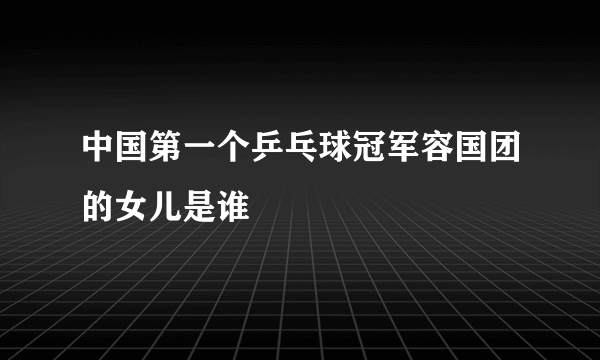 中国第一个乒乓球冠军容国团的女儿是谁